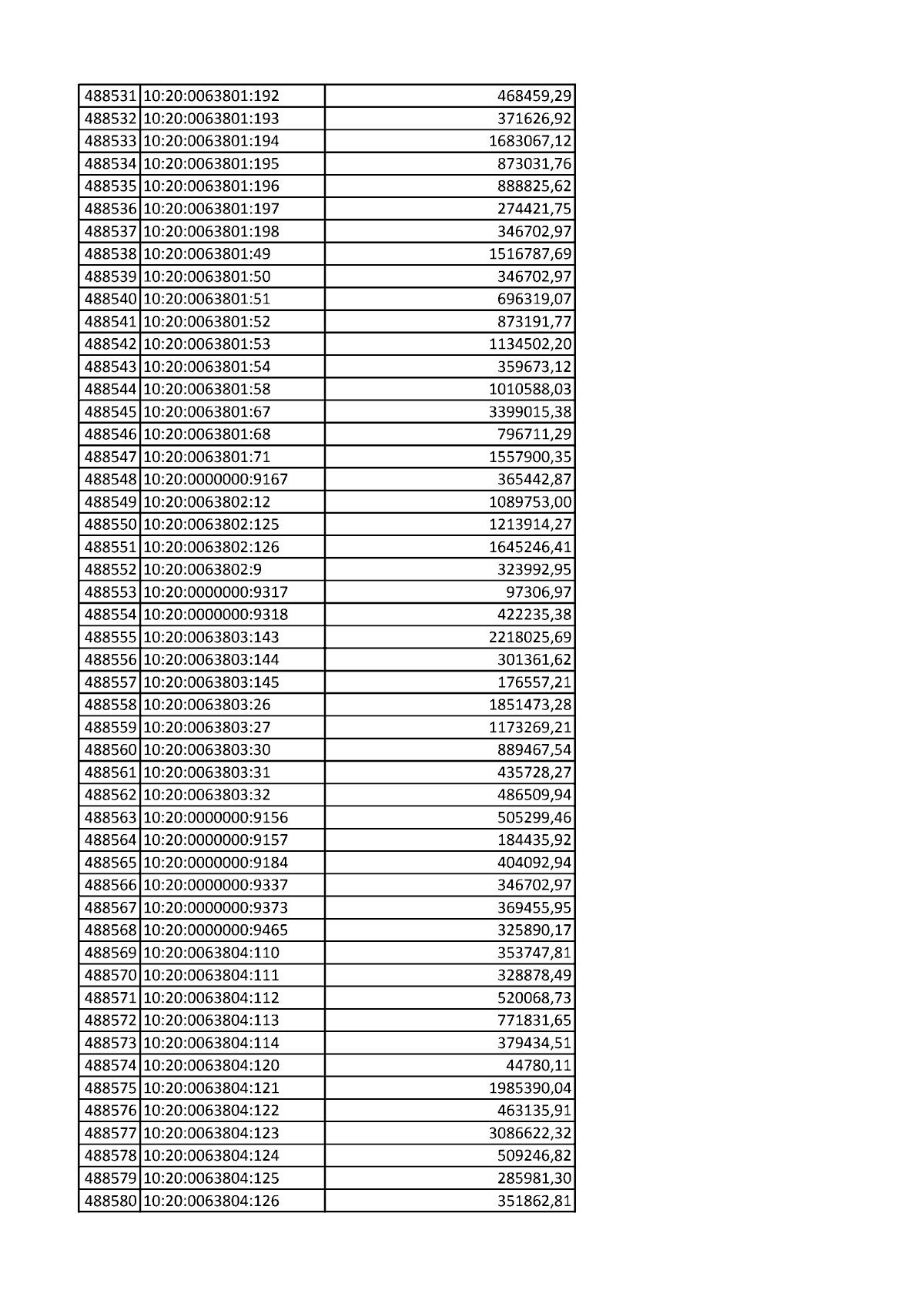 | | | |
|---|---|---|
| 488531 | 10:20:0063801:192 | 468459,29 |
| 488532 | 10:20:0063801:193 | 371626,92 |
| 488533 | 10:20:0063801:194 | 1683067,12 |
| 488534 | 10:20:0063801:195 | 873031,76 |
| 488535 | 10:20:0063801:196 | 888825,62 |
| 488536 | 10:20:0063801:197 | 274421,75 |
| 488537 | 10:20:0063801:198 | 346702,97 |
| 488538 | 10:20:0063801:49 | 1516787,69 |
| 488539 | 10:20:0063801:50 | 346702,97 |
| 488540 | 10:20:0063801:51 | 696319,07 |
| 488541 | 10:20:0063801:52 | 873191,77 |
| 488542 | 10:20:0063801:53 | 1134502,20 |
| 488543 | 10:20:0063801:54 | 359673,12 |
| 488544 | 10:20:0063801:58 | 1010588,03 |
| 488545 | 10:20:0063801:67 | 3399015,38 |
| 488546 | 10:20:0063801:68 | 796711,29 |
| 488547 | 10:20:0063801:71 | 1557900,35 |
| 488548 | 10:20:0000000:9167 | 365442,87 |
| 488549 | 10:20:0063802:12 | 1089753,00 |
| 488550 | 10:20:0063802:125 | 1213914,27 |
| 488551 | 10:20:0063802:126 | 1645246,41 |
| 488552 | 10:20:0063802:9 | 323992,95 |
| 488553 | 10:20:0000000:9317 | 97306,97 |
| 488554 | 10:20:0000000:9318 | 422235,38 |
| 488555 | 10:20:0063803:143 | 2218025,69 |
| 488556 | 10:20:0063803:144 | 301361,62 |
| 488557 | 10:20:0063803:145 | 176557,21 |
| 488558 | 10:20:0063803:26 | 1851473,28 |
| 488559 | 10:20:0063803:27 | 1173269,21 |
| 488560 | 10:20:0063803:30 | 889467,54 |
| 488561 | 10:20:0063803:31 | 435728,27 |
| 488562 | 10:20:0063803:32 | 486509,94 |
| 488563 | 10:20:0000000:9156 | 505299,46 |
| 488564 | 10:20:0000000:9157 | 184435,92 |
| 488565 | 10:20:0000000:9184 | 404092,94 |
| 488566 | 10:20:0000000:9337 | 346702,97 |
| 488567 | 10:20:0000000:9373 | 369455,95 |
| 488568 | 10:20:0000000:9465 | 325890,17 |
| 488569 | 10:20:0063804:110 | 353747,81 |
| 488570 | 10:20:0063804:111 | 328878,49 |
| 488571 | 10:20:0063804:112 | 520068,73 |
| 488572 | 10:20:0063804:113 | 771831,65 |
| 488573 | 10:20:0063804:114 | 379434,51 |
| 488574 | 10:20:0063804:120 | 44780,11 |
| 488575 | 10:20:0063804:121 | 1985390,04 |
| 488576 | 10:20:0063804:122 | 463135,91 |
| 488577 | 10:20:0063804:123 | 3086622,32 |
| 488578 | 10:20:0063804:124 | 509246,82 |
| 488579 | 10:20:0063804:125 | 285981,30 |
| 488580 | 10:20:0063804:126 | 351862,81 |